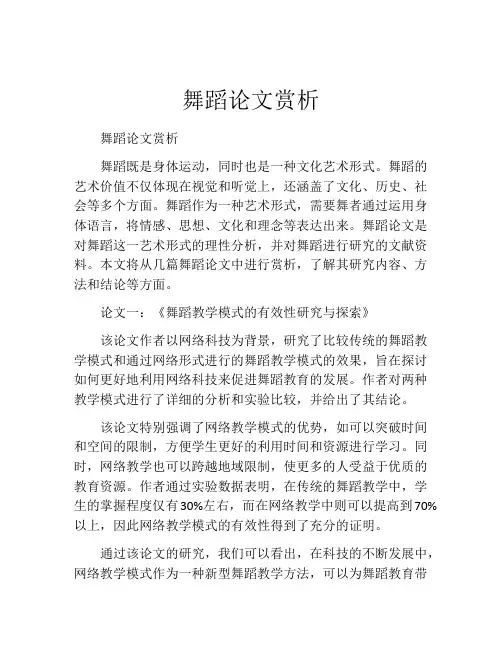 舞蹈论文赏析

舞蹈论文赏析

舞蹈既是身体运动，同时也是一种文化艺术形式。舞蹈的艺术价值不仅体现在视觉和听觉上，还涵盖了文化、历史、社会等多个方面。舞蹈作为一种艺术形式，需要舞者通过运用身体语言，将情感、思想、文化和理念等表达出来。舞蹈论文是对舞蹈这一艺术形式的理性分析，并对舞蹈进行研究的文献资料。本文将从几篇舞蹈论文中进行赏析，了解其研究内容、方法和结论等方面。

论文一：《舞蹈教学模式的有效性研究与探索》

该论文作者以网络科技为背景，研究了比较传统的舞蹈教学模式和通过网络形式进行的舞蹈教学模式的效果，旨在探讨如何更好地利用网络科技来促进舞蹈教育的发展。作者对两种教学模式进行了详细的分析和实验比较，并给出了其结论。

该论文特别强调了网络教学模式的优势，如可以突破时间和空间的限制，方便学生更好的利用时间和资源进行学习。同时，网络教学也可以跨越地域限制，使更多的人受益于优质的教育资源。作者通过实验数据表明，在传统的舞蹈教学中，学生的掌握程度仅有30%左右，而在网络教学中则可以提高到70%以上，因此网络教学模式的有效性得到了充分的证明。

通过该论文的研究，我们可以看出，在科技的不断发展中，网络教学模式作为一种新型舞蹈教学方法，可以为舞蹈教育带